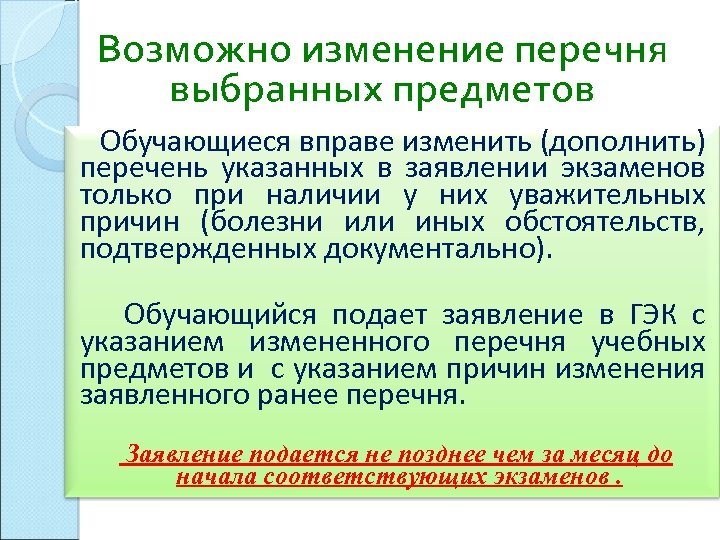 Возможно изменение перечня выбранных предметов

Обучающиеся вправе изменить (дополнить) перечень указанных в заявлении экзаменов только при наличии у них уважительных причин (болезни или иных обстоятельств, подтвержденных документально).

Обучающийся подает заявление в ГЭК с указанием измененного перечня учебных предметов и с указанием причин изменения заявленного ранее перечня.

Заявление подается не позднее чем за месяц до начала соответствующих экзаменов .